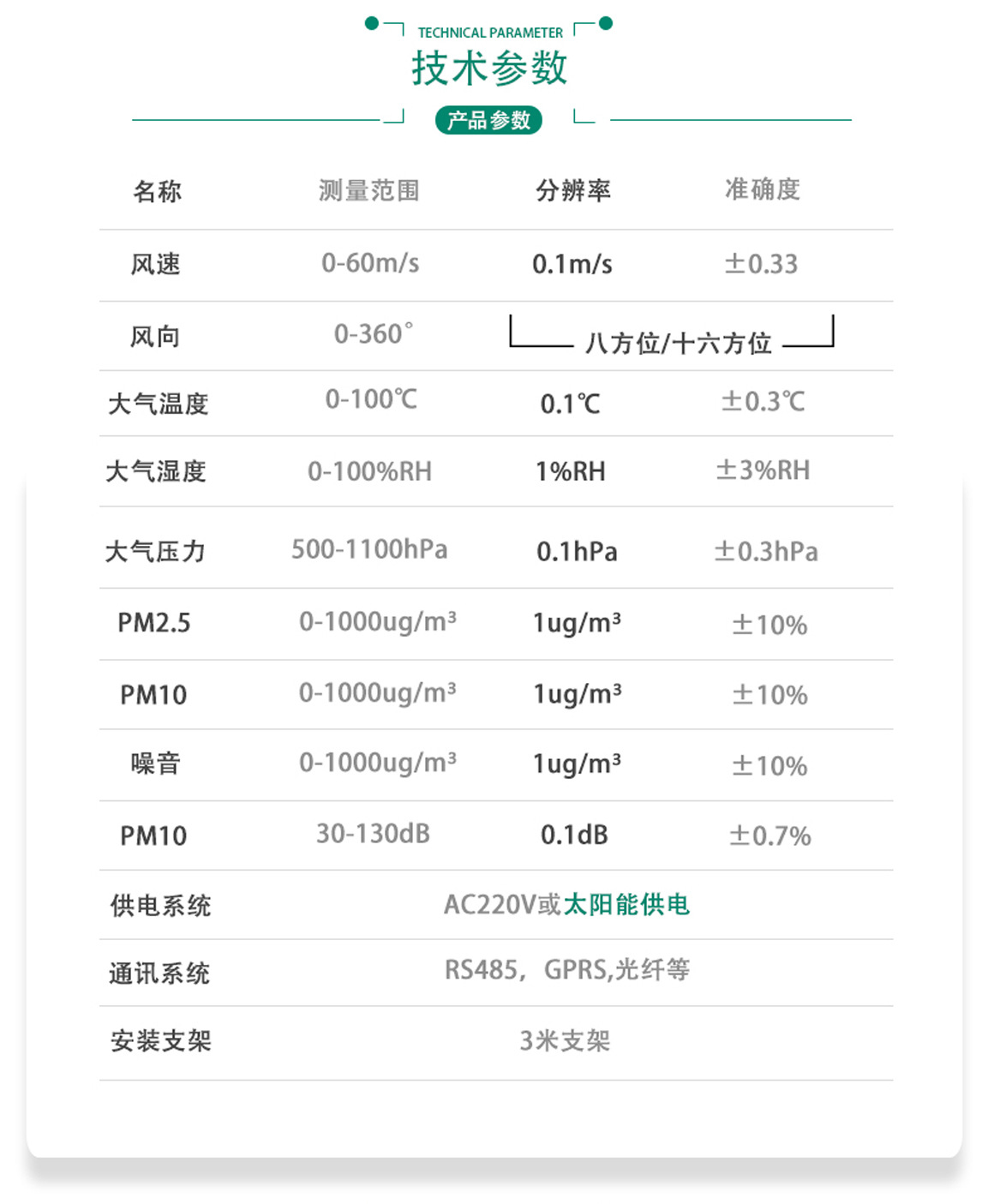 TECHNICAL PARAMETER
技术参数
产品参数

| 名称 | 测量范围 | 分辨率 | 准确度 |
|---|---|---|---|
| 风速 | 0-60m/s | 0.1m/s | ±0.33 |
| 风向 | 0-360° | 八方位/十六方位 | |
| 大气温度 | 0-100℃ | 0.1℃ | ±0.3℃ |
| 大气湿度 | 0-100%RH | 1%RH | ±3%RH |
| 大气压力 | 500-1100hPa | 0.1hPa | ±0.3hPa |
| PM2.5 | 0-1000ug/m³ | 1ug/m³ | ±10% |
| PM10 | 0-1000ug/m³ | 1ug/m³ | ±10% |
| 噪音 | 0-1000ug/m³ | 1ug/m³ | ±10% |
| PM10 | 30-130dB | 0.1dB | ±0.7% |
| 供电系统 | AC220V或太阳能供电 | | |
| 通讯系统 | RS485，GPRS,光纤等 | | |
| 安装支架 | 3米支架 | | |